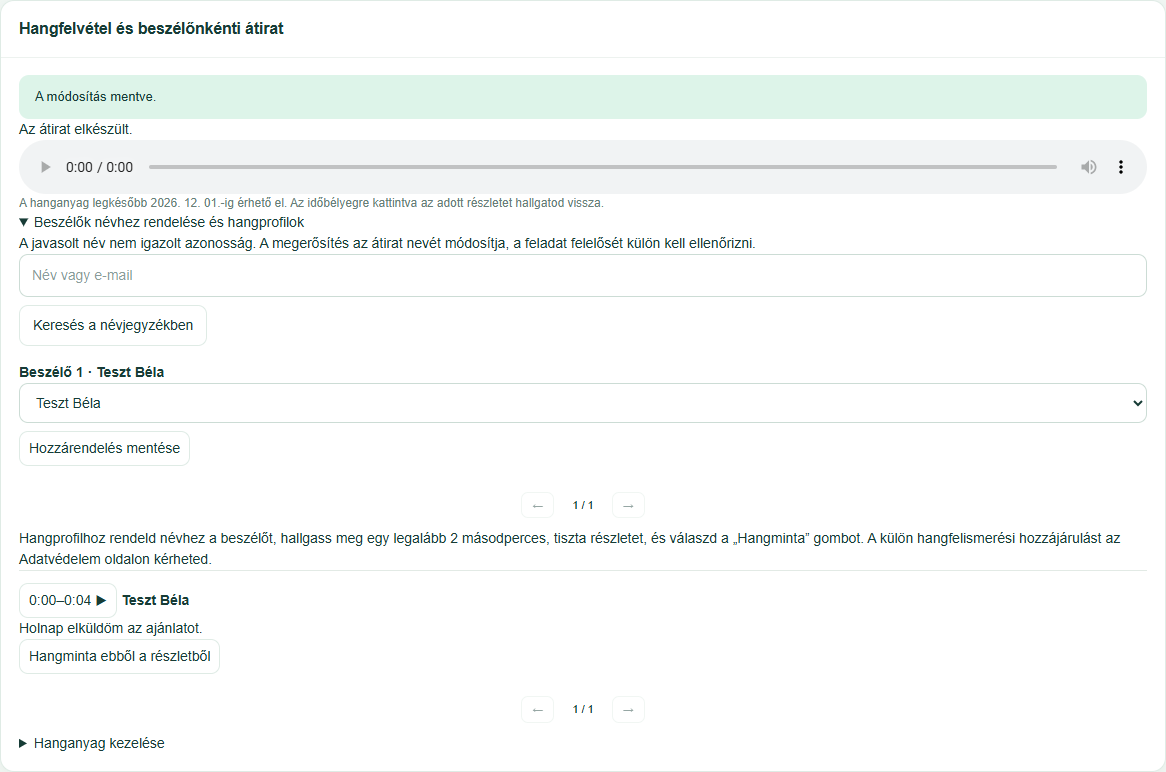 Hangfelvétel és beszélőnkénti átirat

A módosítás mentve.

Az átirat elkészült.

0:00 / 0:00

A hanganyag legkésőbb 2026. 12. 01.-ig érhető el. Az időbélyegre kattintva az adott részletet hallgatod vissza.

▼ Beszélők névhez rendelése és hangprofilok

A javasolt név nem igazolt azonosság. A megerősítés az átirat nevét módosítja, a feladat felelősét külön kell ellenőrizni.

Név vagy e-mail

Keresés a névjegyzékben

Beszélő 1 · Teszt Béla

Teszt Béla

Hozzárendelés mentése

← 1 / 1 →

Hangprofilhoz rendeld névhez a beszélőt, hallgass meg egy legalább 2 másodperces, tiszta részletet, és válaszd a „Hangminta” gombot. A külön hangfelismerési hozzájárulást az Adatvédelem oldalon kérheted.

0:00–0:04 ▶ Teszt Béla

Holnap elküldöm az ajánlatot.

Hangminta ebből a részletből

← 1 / 1 →

▶ Hanganyag kezelése